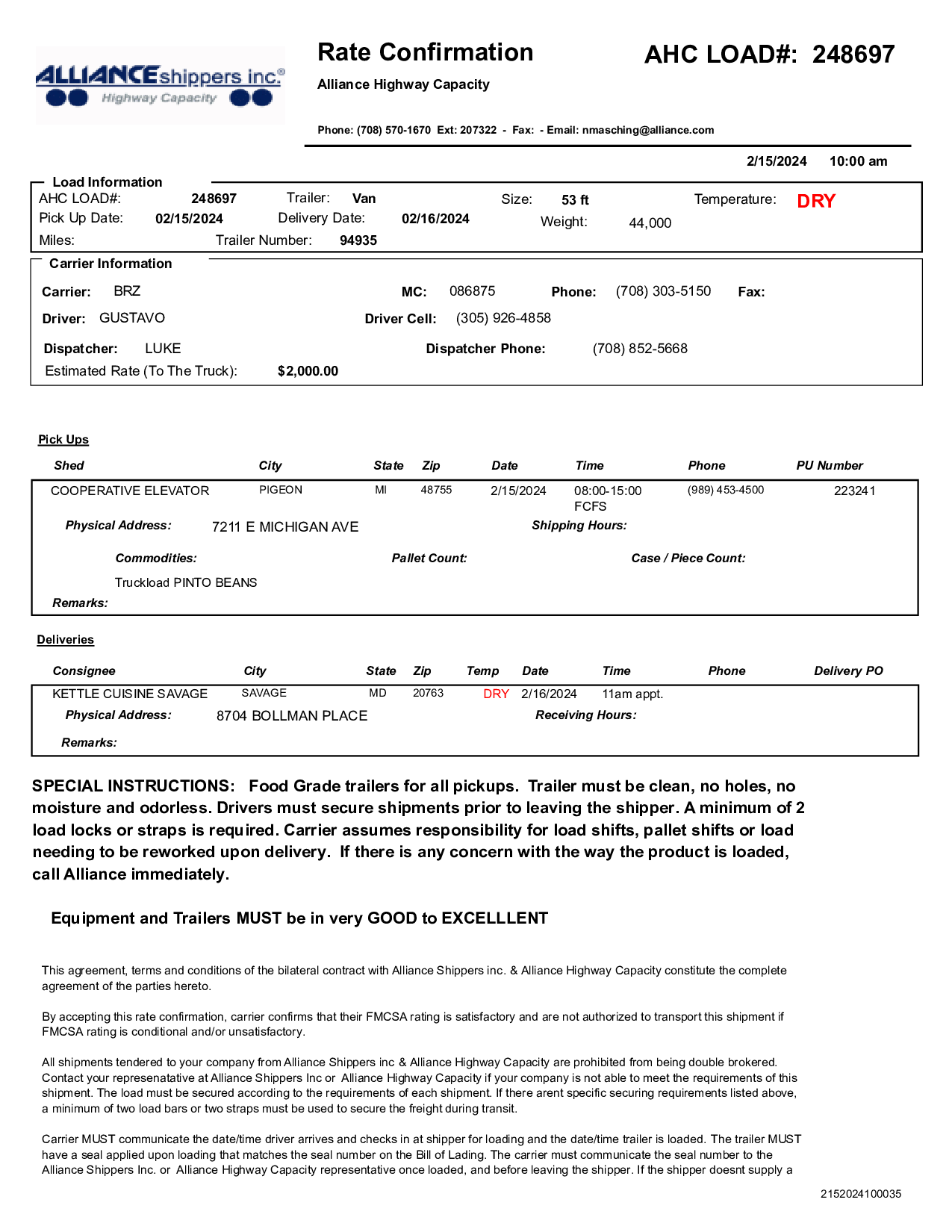 ALLIANCEshippers inc.®
Highway Capacity

Rate Confirmation
Alliance Highway Capacity

AHC LOAD#: 248697

Phone: (708) 570-1670 Ext: 207322 - Fax: - Email: nmasching@alliance.com

2/15/2024 10:00 am

Load Information
AHC LOAD#: 248697 Trailer: Van Size: 53 ft Temperature: DRY
Pick Up Date: 02/15/2024 Delivery Date: 02/16/2024 Weight: 44,000
Miles: Trailer Number: 94935

Carrier Information
Carrier: BRZ MC: 086875 Phone: (708) 303-5150 Fax:
Driver: GUSTAVO Driver Cell: (305) 926-4858
Dispatcher: LUKE Dispatcher Phone: (708) 852-5668
Estimated Rate (To The Truck): $2,000.00

Pick Ups

| Shed | City | State | Zip | Date | Time | Phone | PU Number |
|---|---|---|---|---|---|---|---|
| COOPERATIVE ELEVATOR | PIGEON | MI | 48755 | 2/15/2024 | 08:00-15:00 FCFS | (989) 453-4500 | 223241 |

Physical Address: 7211 E MICHIGAN AVE Shipping Hours:
Commodities: Pallet Count: Case / Piece Count:
Truckload PINTO BEANS
Remarks:

Deliveries

| Consignee | City | State | Zip | Temp | Date | Time | Phone | Delivery PO |
|---|---|---|---|---|---|---|---|---|
| KETTLE CUISINE SAVAGE | SAVAGE | MD | 20763 | DRY | 2/16/2024 | 11am appt. | | |

Physical Address: 8704 BOLLMAN PLACE Receiving Hours:
Remarks:

SPECIAL INSTRUCTIONS: Food Grade trailers for all pickups. Trailer must be clean, no holes, no moisture and odorless. Drivers must secure shipments prior to leaving the shipper. A minimum of 2 load locks or straps is required. Carrier assumes responsibility for load shifts, pallet shifts or load needing to be reworked upon delivery. If there is any concern with the way the product is loaded, call Alliance immediately.

Equipment and Trailers MUST be in very GOOD to EXCELLLENT

This agreement, terms and conditions of the bilateral contract with Alliance Shippers inc. & Alliance Highway Capacity constitute the complete agreement of the parties hereto.

By accepting this rate confirmation, carrier confirms that their FMCSA rating is satisfactory and are not authorized to transport this shipment if FMCSA rating is conditional and/or unsatisfactory.

All shipments tendered to your company from Alliance Shippers inc & Alliance Highway Capacity are prohibited from being double brokered. Contact your represenatative at Alliance Shippers Inc or Alliance Highway Capacity if your company is not able to meet the requirements of this shipment. The load must be secured according to the requirements of each shipment. If there arent specific securing requirements listed above, a minimum of two load bars or two straps must be used to secure the freight during transit.

Carrier MUST communicate the date/time driver arrives and checks in at shipper for loading and the date/time trailer is loaded. The trailer MUST have a seal applied upon loading that matches the seal number on the Bill of Lading. The carrier must communicate the seal number to the Alliance Shippers Inc. or Alliance Highway Capacity representative once loaded, and before leaving the shipper. If the shipper doesnt supply a

2152024100035